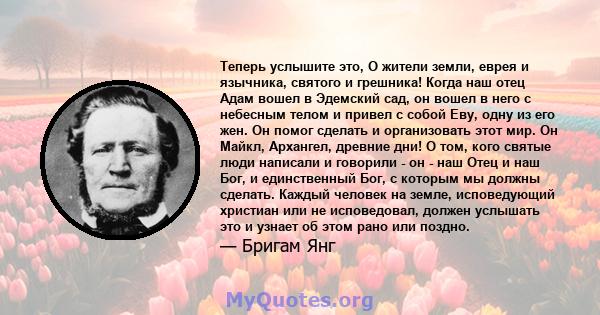 Теперь услышите это, О жители земли, еврея и язычника, святого и грешника! Когда наш отец Адам вошел в Эдемский сад, он вошел в него с небесным телом и привел с собой Еву, одну из его жен. Он помог сделать и организовать этот мир. Он Майкл, Архангел, древние дни! О том, кого святые люди написали и говорили - он - наш Отец и наш Бог, и единственный Бог, с которым мы должны сделать. Каждый человек на земле, исповедующий христиан или не исповедовал, должен услышать это и узнает об этом рано или поздно.

— Бригам Янг

MyQuotes.org